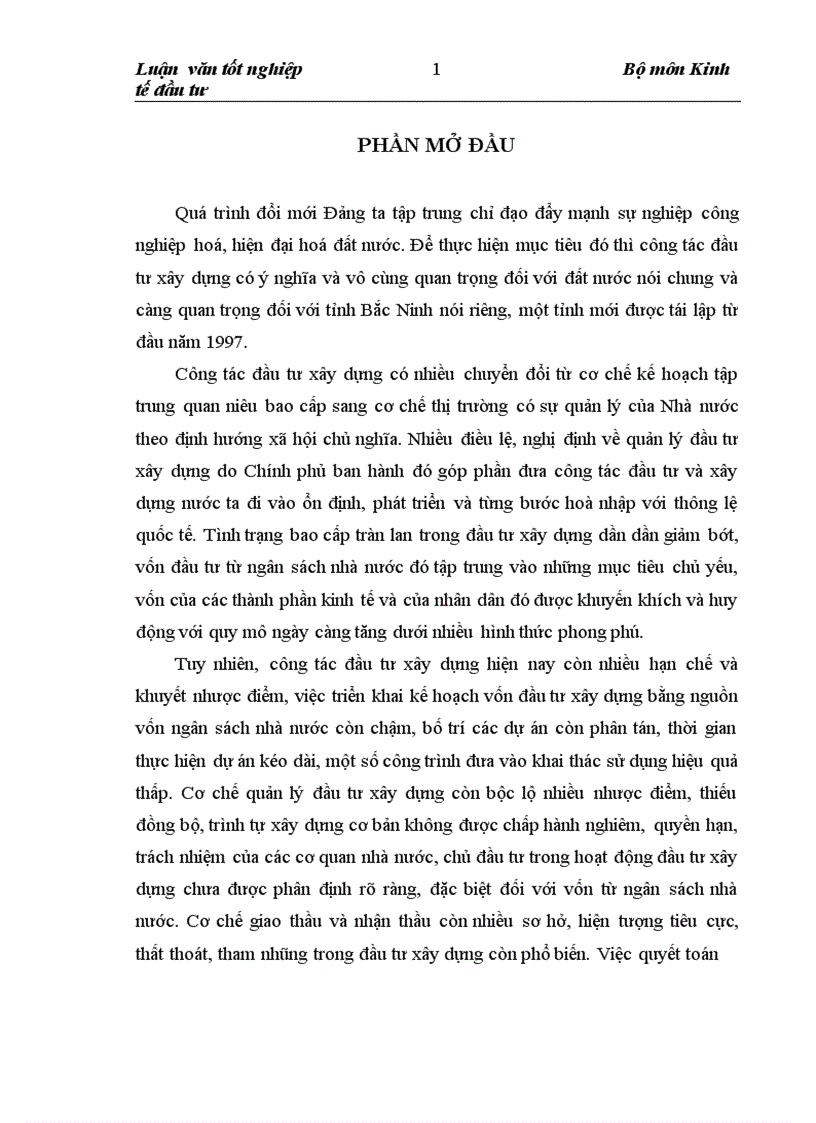 Luận văn tốt nghiệp 1 Bộ môn Kinh tế đầu tư

PHẦN MỞ ĐẦU

Quá trình đổi mới Đảng ta tập trung chỉ đạo đẩy mạnh sự nghiệp công nghiệp hoá, hiện đại hoá đất nước. Để thực hiện mục tiêu đó thì công tác đầu tư xây dựng có ý nghĩa và vô cùng quan trọng đối với đất nước nói chung và càng quan trọng đối với tỉnh Bắc Ninh nói riêng, một tỉnh mới được tái lập từ đầu năm 1997.

Công tác đầu tư xây dựng có nhiều chuyển đổi từ cơ chế kế hoạch tập trung quan niêu bao cấp sang cơ chế thị trường có sự quản lý của Nhà nước theo định hướng xã hội chủ nghĩa. Nhiều điều lệ, nghị định về quản lý đầu tư xây dựng do Chính phủ ban hành đó góp phần đưa công tác đầu tư và xây dựng nước ta đi vào ổn định, phát triển và từng bước hoà nhập với thông lệ quốc tế. Tình trạng bao cấp tràn lan trong đầu tư xây dựng dần dần giảm bớt, vốn đầu tư từ ngân sách nhà nước đó tập trung vào những mục tiêu chủ yếu, vốn của các thành phần kinh tế và của nhân dân đó được khuyến khích và huy động với quy mô ngày càng tăng dưới nhiều hình thức phong phú.

Tuy nhiên, công tác đầu tư xây dựng hiện nay còn nhiều hạn chế và khuyết nhược điểm, việc triển khai kế hoạch vốn đầu tư xây dựng bằng nguồn vốn ngân sách nhà nước còn chậm, bố trí các dự án còn phân tán, thời gian thực hiện dự án kéo dài, một số công trình đưa vào khai thác sử dụng hiệu quả thấp. Cơ chế quản lý đầu tư xây dựng còn bộc lộ nhiều nhược điểm, thiếu đồng bộ, trình tự xây dựng cơ bản không được chấp hành nghiêm, quyền hạn, trách nhiệm của các cơ quan nhà nước, chủ đầu tư trong hoạt động đầu tư xây dựng chưa được phân định rõ ràng, đặc biệt đối với vốn từ ngân sách nhà nước. Cơ chế giao thầu và nhận thầu còn nhiều sơ hở, hiện tượng tiêu cực, thất thoát, tham nhũng trong đầu tư xây dựng còn phổ biến. Việc quyết toán